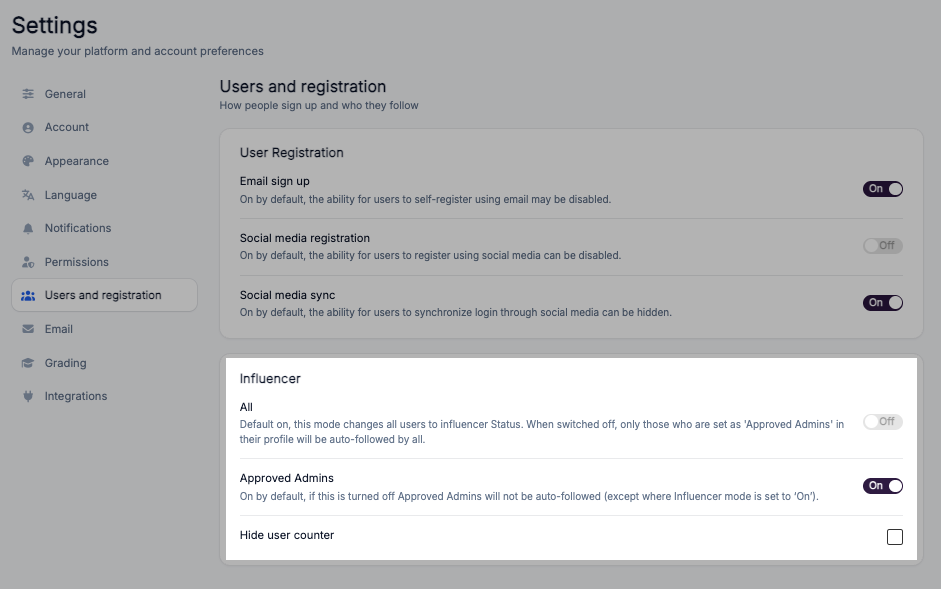 Settings
Manage your platform and account preferences

General
Account
Appearance
Language
Notifications
Permissions
Users and registration
Email
Grading
Integrations

Users and registration
How people sign up and who they follow

User Registration

Email sign up
On by default, the ability for users to self-register using email may be disabled.
On

Social media registration
On by default, the ability for users to register using social media can be disabled.
Off

Social media sync
On by default, the ability for users to synchronize login through social media can be hidden.
On

Influencer

All
Default on, this mode changes all users to influencer Status. When switched off, only those who are set as 'Approved Admins' in their profile will be auto-followed by all.
Off

Approved Admins
On by default, if this is turned off Approved Admins will not be auto-followed (except where Influencer mode is set to 'On').
On

Hide user counter